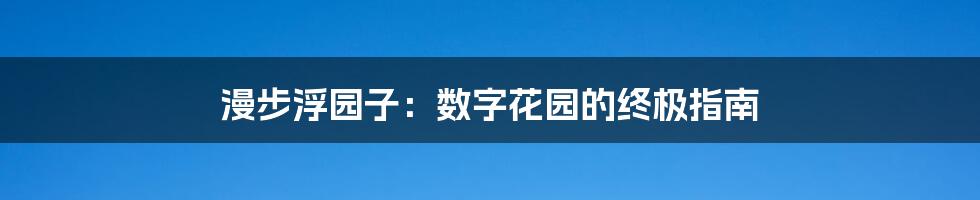 漫步浮园子：数字花园的终极指南